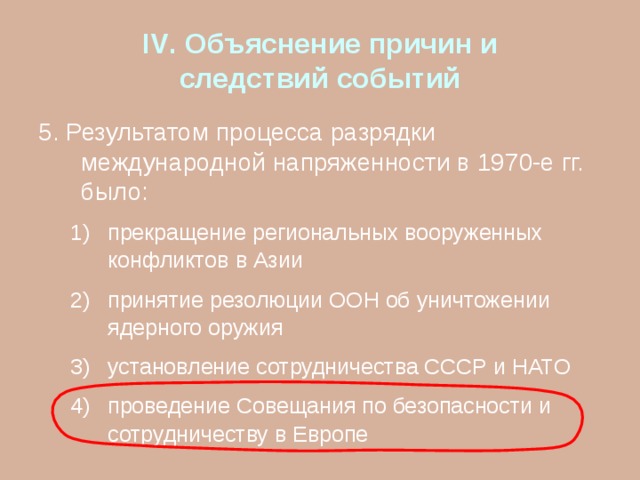 IV. Объяснение причин и следствий событий

5. Результатом процесса разрядки международной напряженности в 1970-е гг. было:

1) прекращение региональных вооруженных конфликтов в Азии

2) принятие резолюции ООН об уничтожении ядерного оружия

3) установление сотрудничества СССР и НАТО

4) проведение Совещания по безопасности и сотрудничеству в Европе